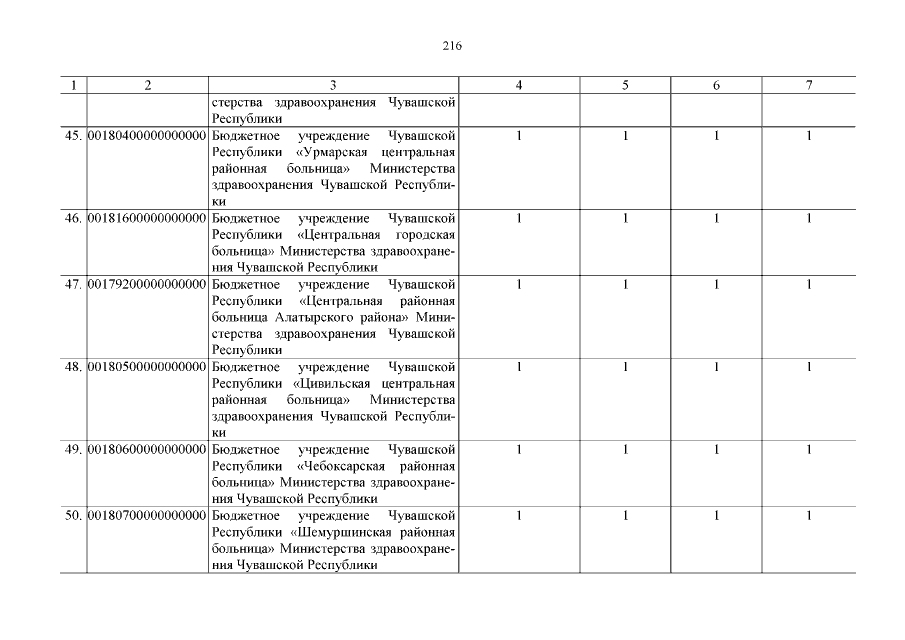 216

| 1 | 2 | 3 | 4 | 5 | 6 | 7 |
|---|---|---|---|---|---|---|
| | | стерства здравоохранения Чувашской Республики | | | | |
| 45. | 00180400000000000 | Бюджетное учреждение Чувашской Республики «Урмарская центральная районная больница» Министерства здравоохранения Чувашской Республики | 1 | 1 | 1 | 1 |
| 46. | 00181600000000000 | Бюджетное учреждение Чувашской Республики «Центральная городская больница» Министерства здравоохранения Чувашской Республики | 1 | 1 | 1 | 1 |
| 47. | 00179200000000000 | Бюджетное учреждение Чувашской Республики «Центральная районная больница Алатырского района» Министерства здравоохранения Чувашской Республики | 1 | 1 | 1 | 1 |
| 48. | 00180500000000000 | Бюджетное учреждение Чувашской Республики «Цивильская центральная районная больница» Министерства здравоохранения Чувашской Республики | 1 | 1 | 1 | 1 |
| 49. | 00180600000000000 | Бюджетное учреждение Чувашской Республики «Чебоксарская районная больница» Министерства здравоохранения Чувашской Республики | 1 | 1 | 1 | 1 |
| 50. | 00180700000000000 | Бюджетное учреждение Чувашской Республики «Шемуршинская районная больница» Министерства здравоохранения Чувашской Республики | 1 | 1 | 1 | 1 |